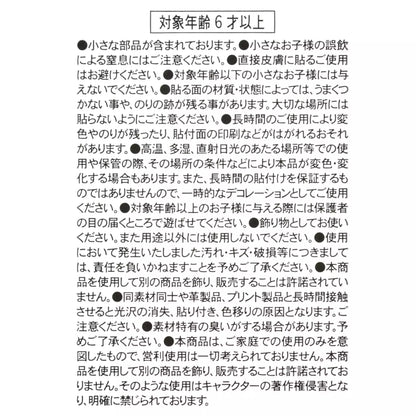 対象年齢６才以上

●小さな部品が含まれております。●小さなお子様の誤飲による窒息にはご注意ください。●直接皮膚に貼るご使用はお避けください。●対象年齢以下の小さなお子様には与えないでください。●貼る面の材質・状態によっては、うまくつかない事や、のりの跡が残る事があります。大切な場所には貼らないようにご注意ください。●長時間のご使用により変色やのりが残ったり、貼付面の印刷などがはがれるおそれがあります。●高温、多湿、直射日光のあたる場所等での使用や保管の際、その場所の条件などにより本品が変色・変化する場合もあります。また、長時間の貼付けを保証するものではありませんので、一時的なデコレーションとしてご使用ください。●対象年齢以上のお子様に与える際には保護者の目の届くところで遊ばせてください。●飾り物としてお使いください。また用途以外には使用しないでください。●使用において発生いたしました汚れ・キズ・破損等につきましては、責任を負いかねますことを予めご了承ください。●本商品を使用して別の商品を飾り、販売することは許諾されていません。●同素材同士や革製品、プリント製品と長時間接触させると光沢の消失、貼り付き、色移りの原因となります。ご注意ください。●素材特有の臭いがする場合があります。予めご了承ください。●本商品は、ご家庭での使用のみを意図したもので、営利使用は一切考えられておりません。本商品を使用して別の商品を飾り、販売することは許諾されておりません。そのような使用はキャラクターの著作権侵害となり、明確に禁じられております。